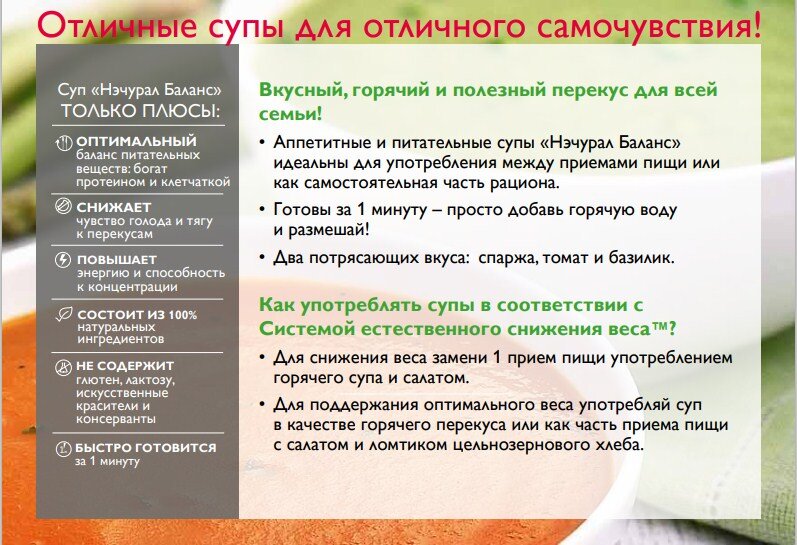 Отличные супы для отличного самочувствия!

Суп «Нэчурал Баланс» ТОЛЬКО ПЛЮСЫ:

ОПТИМАЛЬНЫЙ баланс питательных веществ: богат протеином и клетчаткой

СНИЖАЕТ чувство голода и тягу к перекусам

ПОВЫШАЕТ энергию и способность к концентрации

СОСТОИТ ИЗ 100% натуральных ингредиентов

НЕ СОДЕРЖИТ глютен, лактозу, искусственные красители и консерванты

БЫСТРО ГОТОВИТСЯ за 1 минуту

Вкусный, горячий и полезный перекус для всей семьи!

• Аппетитные и питательные супы «Нэчурал Баланс» идеальны для употребления между приемами пищи или как самостоятельная часть рациона.

• Готовы за 1 минуту – просто добавь горячую воду и размешай!

• Два потрясающих вкуса: спаржа, томат и базилик.

Как употреблять супы в соответствии с Системой естественного снижения веса™?

• Для снижения веса замени 1 прием пищи употреблением горячего супа и салатом.

• Для поддержания оптимального веса употребляй суп в качестве горячего перекуса или как часть приема пищи с салатом и ломтиком цельнозернового хлеба.